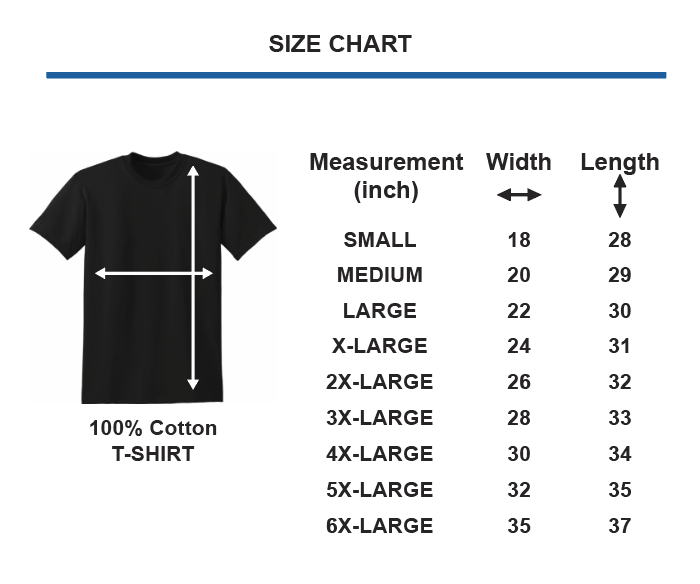 SIZE CHART

100% Cotton
T-SHIRT

| Measurement (inch) | Width | Length |
|---|---|---|
| SMALL | 18 | 28 |
| MEDIUM | 20 | 29 |
| LARGE | 22 | 30 |
| X-LARGE | 24 | 31 |
| 2X-LARGE | 26 | 32 |
| 3X-LARGE | 28 | 33 |
| 4X-LARGE | 30 | 34 |
| 5X-LARGE | 32 | 35 |
| 6X-LARGE | 35 | 37 |